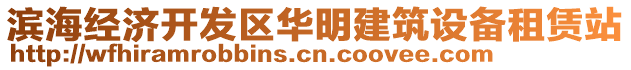 滨海经济开发区华明建筑设备租赁站
http://wfhiramrobbins.cn.coovee.com